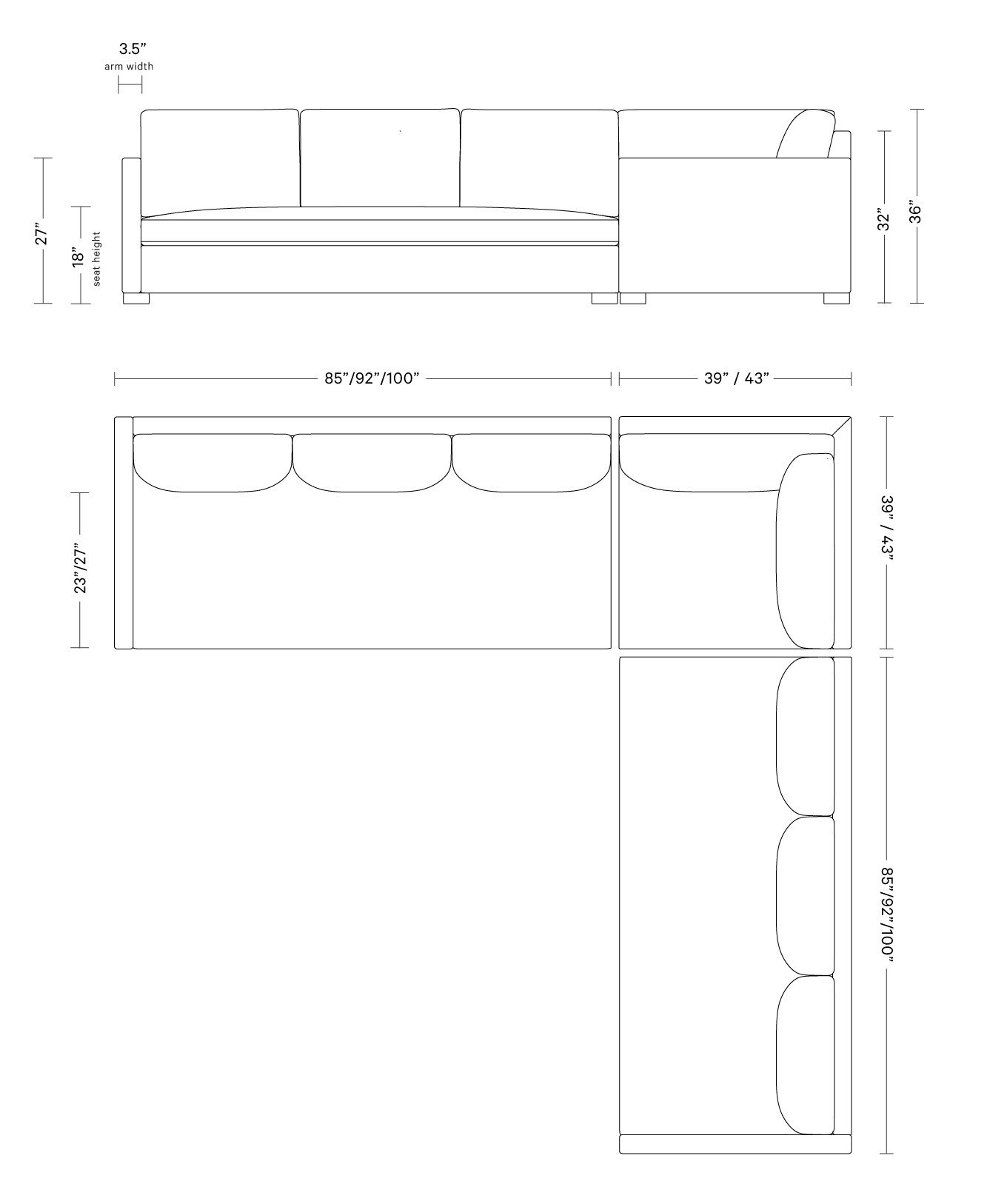 3.5”
arm width

27”

18”
seat height

32”

36”

85”/92”/100”

39” / 43”

23”/27”

39” / 43”

85”/92”/100”